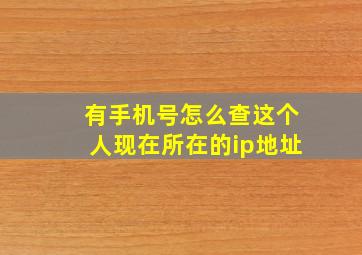 有手机号怎么查这个人现在所在的ip地址